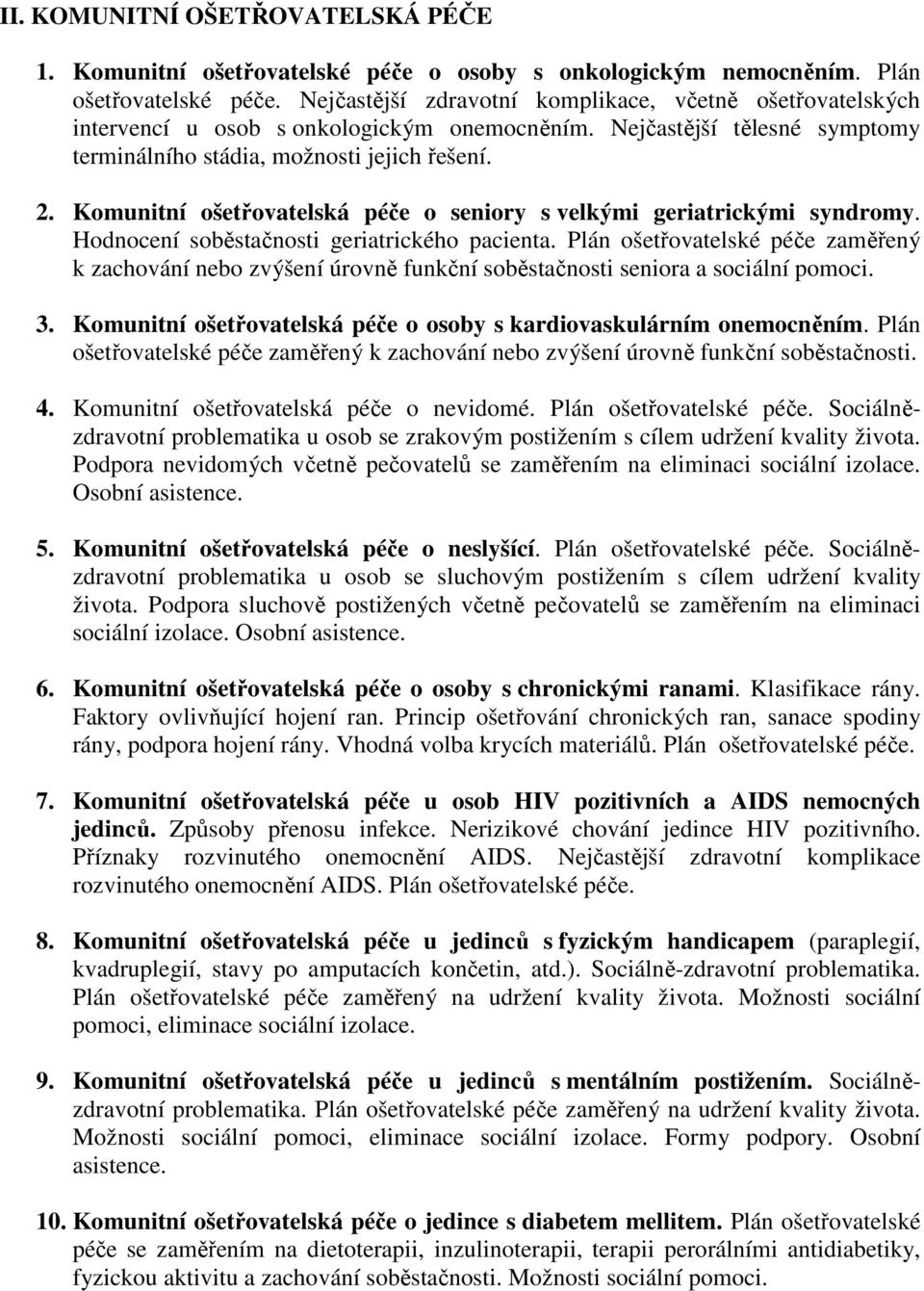 II. KOMUNITNÍ OŠETŘOVATELSKÁ PÉČE

1. Komunitní ošetřovatelské péče o osoby s onkologickým nemocněním. Plán ošetřovatelské péče. Nejčastější zdravotní komplikace, včetně ošetřovatelských intervencí u osob s onkologickým onemocněním. Nejčastější tělesné symptomy terminálního stádia, možnosti jejich řešení.

2. Komunitní ošetřovatelská péče o seniory s velkými geriatrickými syndromy. Hodnocení soběstačnosti geriatrického pacienta. Plán ošetřovatelské péče zaměřený k zachování nebo zvýšení úrovně funkční soběstačnosti seniora a sociální pomoci.

3. Komunitní ošetřovatelská péče o osoby s kardiovaskulárním onemocněním. Plán ošetřovatelské péče zaměřený k zachování nebo zvýšení úrovně funkční soběstačnosti.

4. Komunitní ošetřovatelská péče o nevidomé. Plán ošetřovatelské péče. Sociálně-zdravotní problematika u osob se zrakovým postižením s cílem udržení kvality života. Podpora nevidomých včetně pečovatelů se zaměřením na eliminaci sociální izolace. Osobní asistence.

5. Komunitní ošetřovatelská péče o neslyšící. Plán ošetřovatelské péče. Sociálně-zdravotní problematika u osob se sluchovým postižením s cílem udržení kvality života. Podpora sluchově postižených včetně pečovatelů se zaměřením na eliminaci sociální izolace. Osobní asistence.

6. Komunitní ošetřovatelská péče o osoby s chronickými ranami. Klasifikace rány. Faktory ovlivňující hojení ran. Princip ošetřování chronických ran, sanace spodiny rány, podpora hojení rány. Vhodná volba krycích materiálů. Plán ošetřovatelské péče.

7. Komunitní ošetřovatelská péče u osob HIV pozitivních a AIDS nemocných jedinců. Způsoby přenosu infekce. Nerizikové chování jedince HIV pozitivního. Příznaky rozvinutého onemocnění AIDS. Nejčastější zdravotní komplikace rozvinutého onemocnění AIDS. Plán ošetřovatelské péče.

8. Komunitní ošetřovatelská péče u jedinců s fyzickým handicapem (paraplegií, kvadruplegií, stavy po amputacích končetin, atd.). Sociálně-zdravotní problematika. Plán ošetřovatelské péče zaměřený na udržení kvality života. Možnosti sociální pomoci, eliminace sociální izolace.

9. Komunitní ošetřovatelská péče u jedinců s mentálním postižením. Sociálně-zdravotní problematika. Plán ošetřovatelské péče zaměřený na udržení kvality života. Možnosti sociální pomoci, eliminace sociální izolace. Formy podpory. Osobní asistence.

10. Komunitní ošetřovatelská péče o jedince s diabetem mellitem. Plán ošetřovatelské péče se zaměřením na dietoterapii, inzulinoterapii, terapii perorálními antidiabetiky, fyzickou aktivitu a zachování soběstačnosti. Možnosti sociální pomoci.